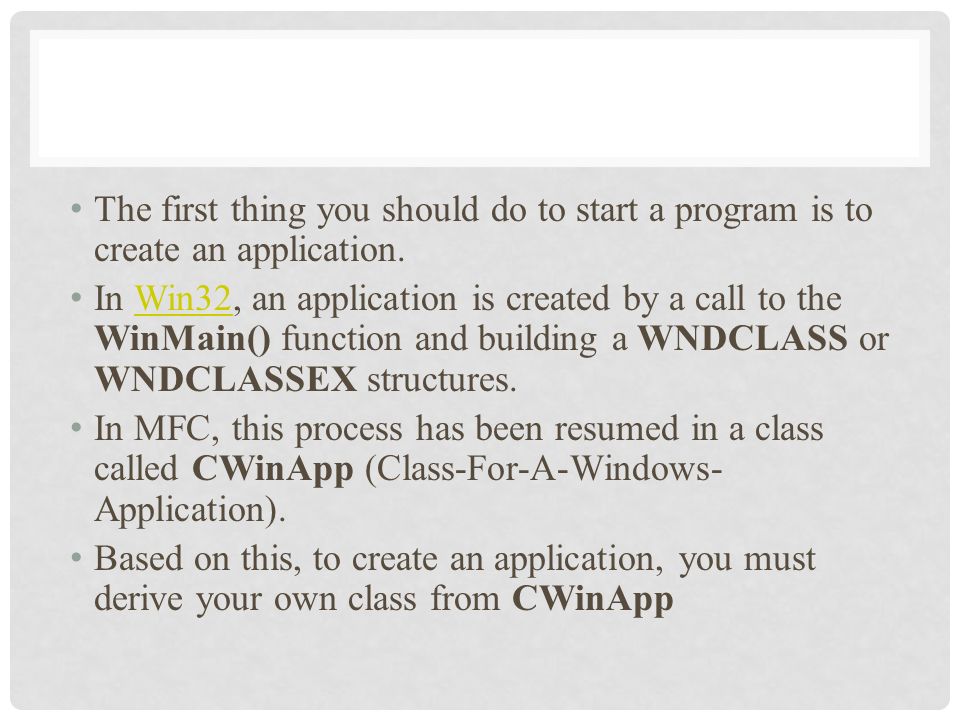 • The first thing you should do to start a program is to create an application.

• In Win32, an application is created by a call to the WinMain() function and building a WNDCLASS or WNDCLASSEX structures.

• In MFC, this process has been resumed in a class called CWinApp (Class-For-A-Windows-Application).

• Based on this, to create an application, you must derive your own class from CWinApp